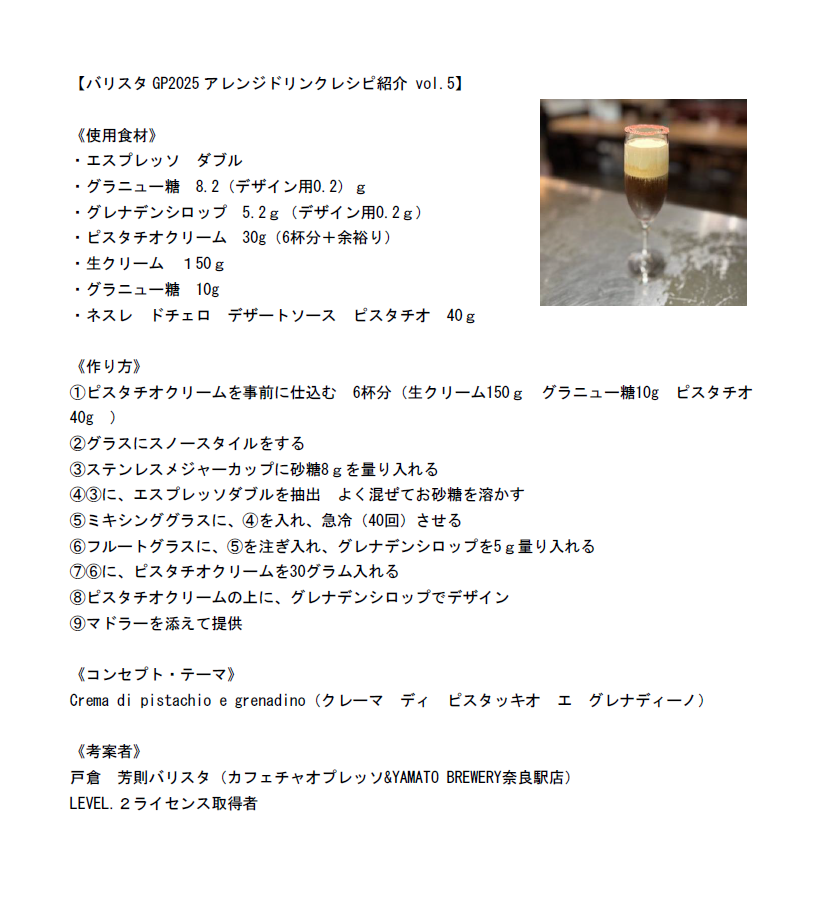 【バリスタ GP2025 アレンジドリンクレシピ紹介 vol.5】

《使用食材》
・エスプレッソ　ダブル
・グラニュー糖　8.2（デザイン用0.2）ｇ
・グレナデンシロップ　5.2ｇ（デザイン用0.2ｇ）
・ピスタチオクリーム　30g（6杯分＋余裕り）
・生クリーム　150ｇ
・グラニュー糖　10g
・ネスレ　ドチェロ　デザートソース　ピスタチオ　40ｇ

《作り方》
①ピスタチオクリームを事前に仕込む　6杯分（生クリーム150ｇ　グラニュー糖10g　ピスタチオ40g　）
②グラスにスノースタイルをする
③ステンレスメジャーカップに砂糖8ｇを量り入れる
④③に、エスプレッソダブルを抽出　よく混ぜてお砂糖を溶かす
⑤ミキシンググラスに、④を入れ、急冷（40回）させる
⑥フルートグラスに、⑤を注ぎ入れ、グレナデンシロップを5ｇ量り入れる
⑦⑥に、ピスタチオクリームを30グラム入れる
⑧ピスタチオクリームの上に、グレナデンシロップでデザイン
⑨マドラーを添えて提供

《コンセプト・テーマ》
Crema di pistachio e grenadino（クレーマ　ディ　ピスタッキオ　エ　グレナディーノ）

《考案者》
戸倉　芳則バリスタ（カフェチャオプレッソ&YAMATO BREWERY奈良駅店）
LEVEL.２ライセンス取得者